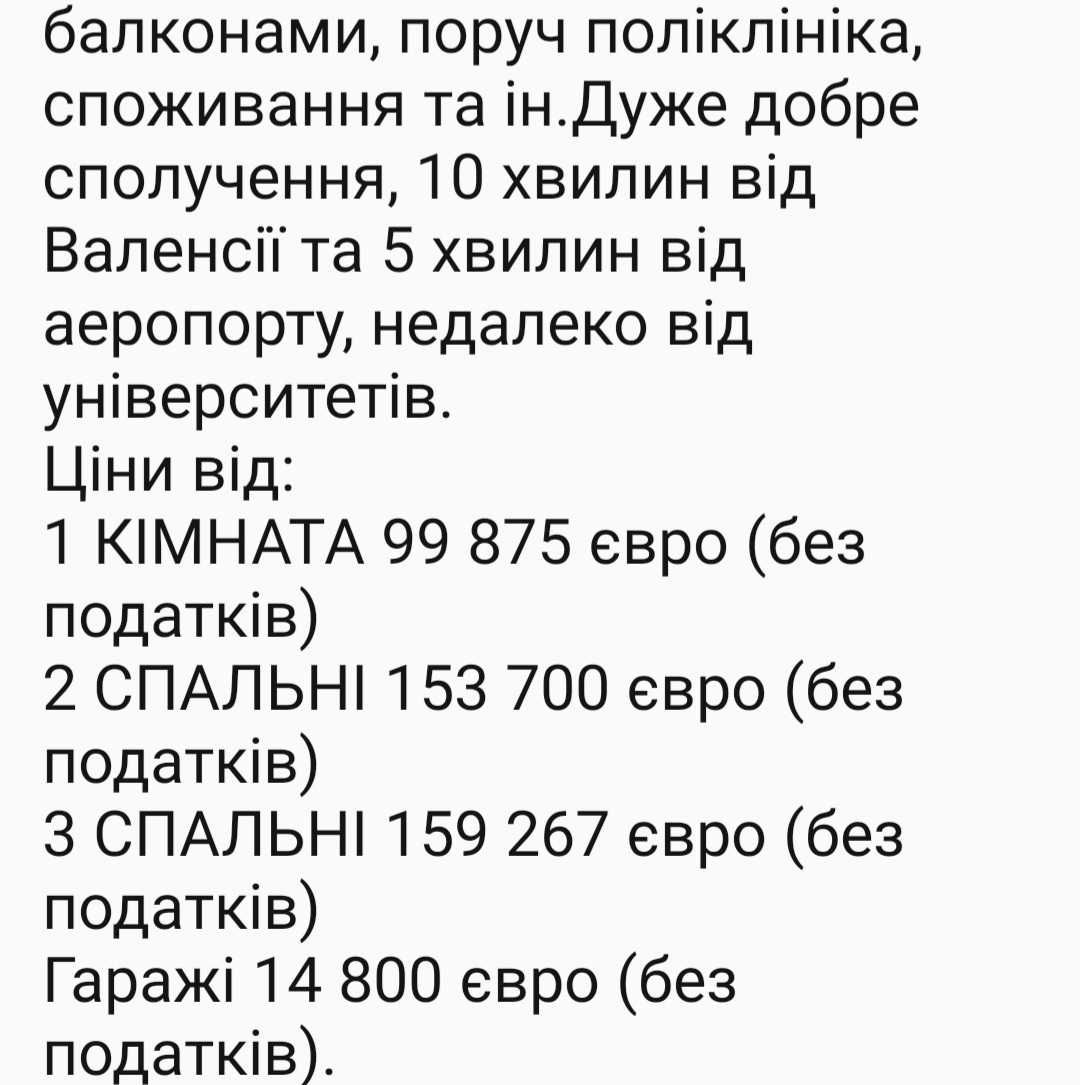 балконами, поруч поліклініка, споживання та ін.Дуже добре сполучення, 10 хвилин від Валенсії та 5 хвилин від аеропорту, недалеко від університетів.
Ціни від:
1 КІМНАТА 99 875 євро (без податків)
2 СПАЛЬНІ 153 700 євро (без податків)
3 СПАЛЬНІ 159 267 євро (без податків)
Гаражі 14 800 євро (без податків).